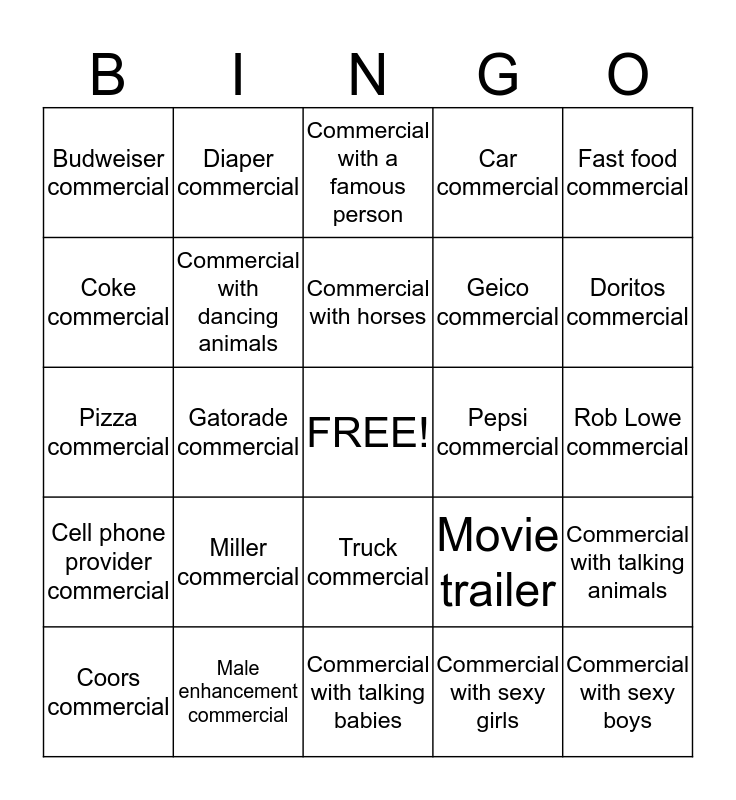 | B | I | N | G | O |
|---|---|---|---|---|
| Budweiser commercial | Diaper commercial | Commercial with a famous person | Car commercial | Fast food commercial |
| Coke commercial | Commercial with dancing animals | Commercial with horses | Geico commercial | Doritos commercial |
| Pizza commercial | Gatorade commercial | FREE! | Pepsi commercial | Rob Lowe commercial |
| Cell phone provider commercial | Miller commercial | Truck commercial | Movie trailer | Commercial with talking animals |
| Coors commercial | Male enhancement commercial | Commercial with talking babies | Commercial with sexy girls | Commercial with sexy boys |